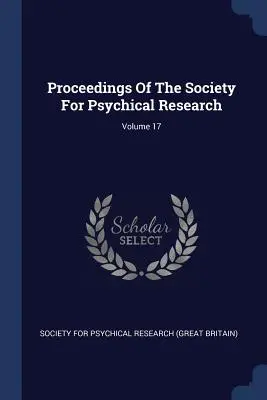 Proceedings Of The Society For Psychical Research

Volume 17

Scholar SELECT

SOCIETY FOR PSYCHICAL RESEARCH (GREAT BRITAIN)